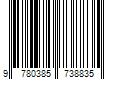 9 780385 738835